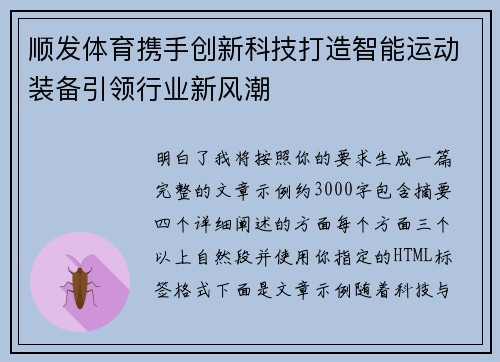 顺发体育携手创新科技打造智能运动装备引领行业新风潮

明白了我将按照你的要求生成一篇完整的文章示例约3000字包含摘要四个详细阐述的方面每个方面三个以上自然段并使用你指定的HTML标签格式下面是文章示例随着科技与